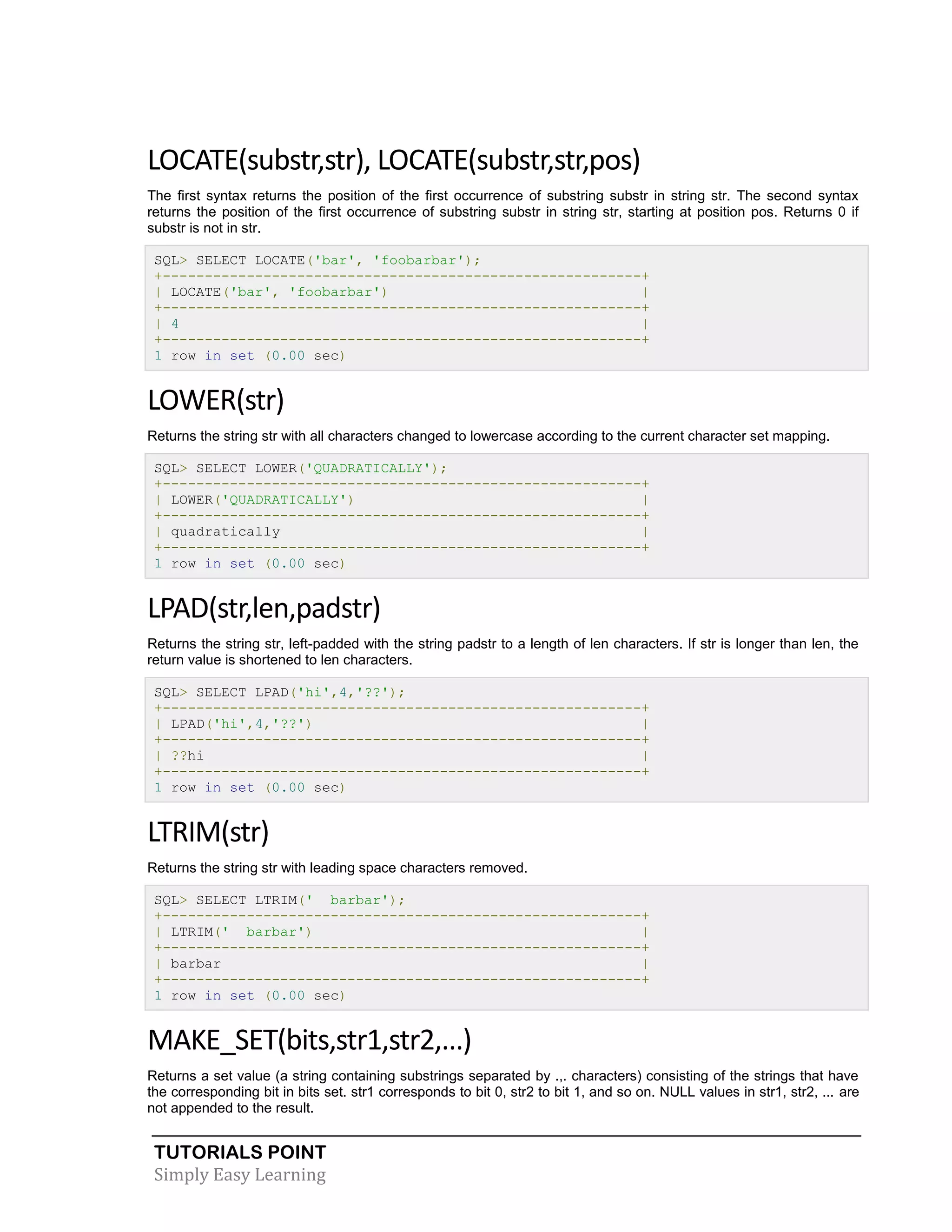 LOCATE(substr,str), LOCATE(substr,str,pos)

The first syntax returns the position of the first occurrence of substring substr in string str. The second syntax returns the position of the first occurrence of substring substr in string str, starting at position pos. Returns 0 if substr is not in str.

SQL> SELECT LOCATE('bar', 'foobarbar');
+---------------------------------------------------------+
| LOCATE('bar', 'foobarbar')                              |
+---------------------------------------------------------+
| 4                                                       |
+---------------------------------------------------------+
1 row in set (0.00 sec)

LOWER(str)

Returns the string str with all characters changed to lowercase according to the current character set mapping.

SQL> SELECT LOWER('QUADRATICALLY');
+---------------------------------------------------------+
| LOWER('QUADRATICALLY')                                  |
+---------------------------------------------------------+
| quadratically                                           |
+---------------------------------------------------------+
1 row in set (0.00 sec)

LPAD(str,len,padstr)

Returns the string str, left-padded with the string padstr to a length of len characters. If str is longer than len, the return value is shortened to len characters.

SQL> SELECT LPAD('hi',4,'??');
+---------------------------------------------------------+
| LPAD('hi',4,'??')                                       |
+---------------------------------------------------------+
| ??hi                                                    |
+---------------------------------------------------------+
1 row in set (0.00 sec)

LTRIM(str)

Returns the string str with leading space characters removed.

SQL> SELECT LTRIM('  barbar');
+---------------------------------------------------------+
| LTRIM('  barbar')                                       |
+---------------------------------------------------------+
| barbar                                                  |
+---------------------------------------------------------+
1 row in set (0.00 sec)

MAKE_SET(bits,str1,str2,...)

Returns a set value (a string containing substrings separated by .,. characters) consisting of the strings that have the corresponding bit in bits set. str1 corresponds to bit 0, str2 to bit 1, and so on. NULL values in str1, str2, ... are not appended to the result.

TUTORIALS POINT
Simply Easy Learning